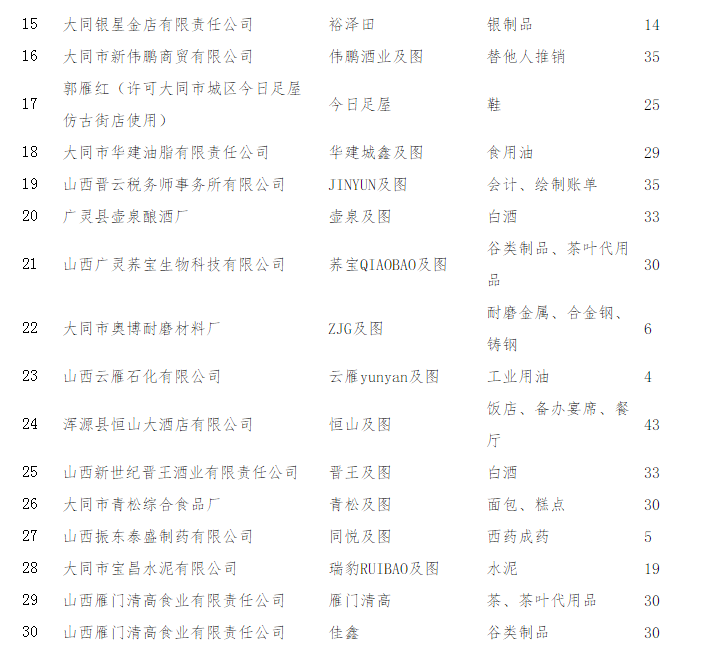 | 15 | 大同银星金店有限责任公司 | 裕泽田 | 银制品 | 14 |
|---|---|---|---|---|
| 16 | 大同市新伟鹏商贸有限公司 | 伟鹏酒业及图 | 替他人推销 | 35 |
| 17 | 郭雁红（许可大同市城区今日足屋仿古街店使用） | 今日足屋 | 鞋 | 25 |
| 18 | 大同市华建油脂有限责任公司 | 华建城鑫及图 | 食用油 | 29 |
| 19 | 山西晋云税务师事务所有限公司 | JINYUN及图 | 会计、绘制账单 | 35 |
| 20 | 广灵县壶泉酿酒厂 | 壶泉及图 | 白酒 | 33 |
| 21 | 山西广灵荞宝生物科技有限公司 | 荞宝QIAOBAO及图 | 谷类制品、茶叶代用品 | 30 |
| 22 | 大同市奥博耐磨材料厂 | ZJG及图 | 耐磨金属、合金钢、铸钢 | 6 |
| 23 | 山西云雁石化有限公司 | 云雁yunyan及图 | 工业用油 | 4 |
| 24 | 浑源县恒山大酒店有限公司 | 恒山及图 | 饭店、备办宴席、餐厅 | 43 |
| 25 | 山西新世纪晋王酒业有限责任公司 | 晋王及图 | 白酒 | 33 |
| 26 | 大同市青松综合食品厂 | 青松及图 | 面包、糕点 | 30 |
| 27 | 山西振东泰盛制药有限公司 | 同悦及图 | 西药成药 | 5 |
| 28 | 大同市宝昌水泥有限公司 | 瑞豹RUIBAO及图 | 水泥 | 19 |
| 29 | 山西雁门清高食业有限责任公司 | 雁门清高 | 茶、茶叶代用品 | 30 |
| 30 | 山西雁门清高食业有限责任公司 | 佳鑫 | 谷类制品 | 30 |